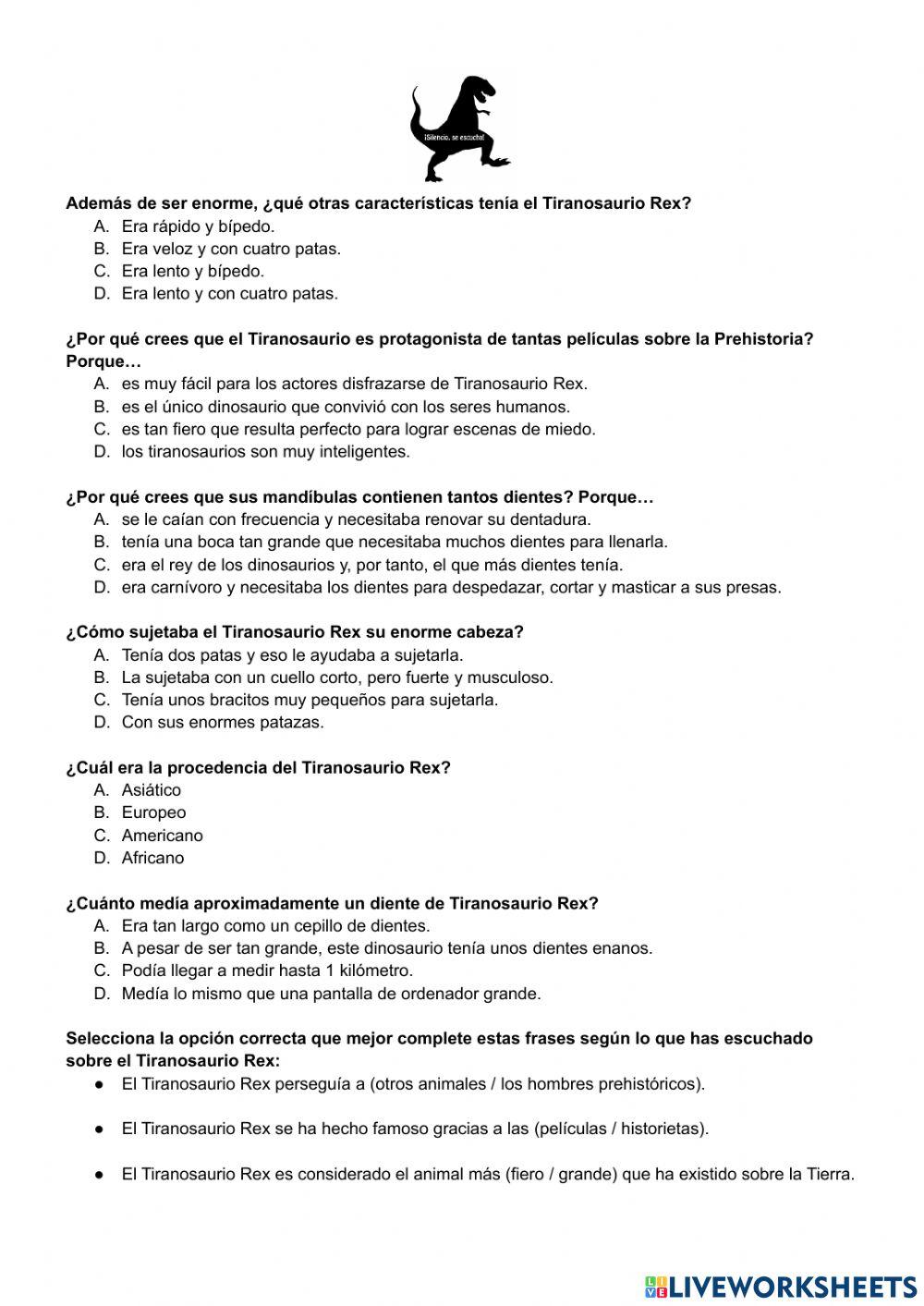 ¡Silencio, se escucha!

Además de ser enorme, ¿qué otras características tenía el Tiranosaurio Rex?
A. Era rápido y bípedo.
B. Era veloz y con cuatro patas.
C. Era lento y bípedo.
D. Era lento y con cuatro patas.

¿Por qué crees que el Tiranosaurio es protagonista de tantas películas sobre la Prehistoria? Porque…
A. es muy fácil para los actores disfrazarse de Tiranosaurio Rex.
B. es el único dinosaurio que convivió con los seres humanos.
C. es tan fiero que resulta perfecto para lograr escenas de miedo.
D. los tiranosaurios son muy inteligentes.

¿Por qué crees que sus mandíbulas contienen tantos dientes? Porque…
A. se le caían con frecuencia y necesitaba renovar su dentadura.
B. tenía una boca tan grande que necesitaba muchos dientes para llenarla.
C. era el rey de los dinosaurios y, por tanto, el que más dientes tenía.
D. era carnívoro y necesitaba los dientes para despedazar, cortar y masticar a sus presas.

¿Cómo sujetaba el Tiranosaurio Rex su enorme cabeza?
A. Tenía dos patas y eso le ayudaba a sujetarla.
B. La sujetaba con un cuello corto, pero fuerte y musculoso.
C. Tenía unos bracitos muy pequeños para sujetarla.
D. Con sus enormes patazas.

¿Cuál era la procedencia del Tiranosaurio Rex?
A. Asiático
B. Europeo
C. Americano
D. Africano

¿Cuánto medía aproximadamente un diente de Tiranosaurio Rex?
A. Era tan largo como un cepillo de dientes.
B. A pesar de ser tan grande, este dinosaurio tenía unos dientes enanos.
C. Podía llegar a medir hasta 1 kilómetro.
D. Medía lo mismo que una pantalla de ordenador grande.

Selecciona la opción correcta que mejor complete estas frases según lo que has escuchado sobre el Tiranosaurio Rex:
● El Tiranosaurio Rex perseguía a (otros animales / los hombres prehistóricos).

● El Tiranosaurio Rex se ha hecho famoso gracias a las (películas / historietas).

● El Tiranosaurio Rex es considerado el animal más (fiero / grande) que ha existido sobre la Tierra.

LIVEWORKSHEETS